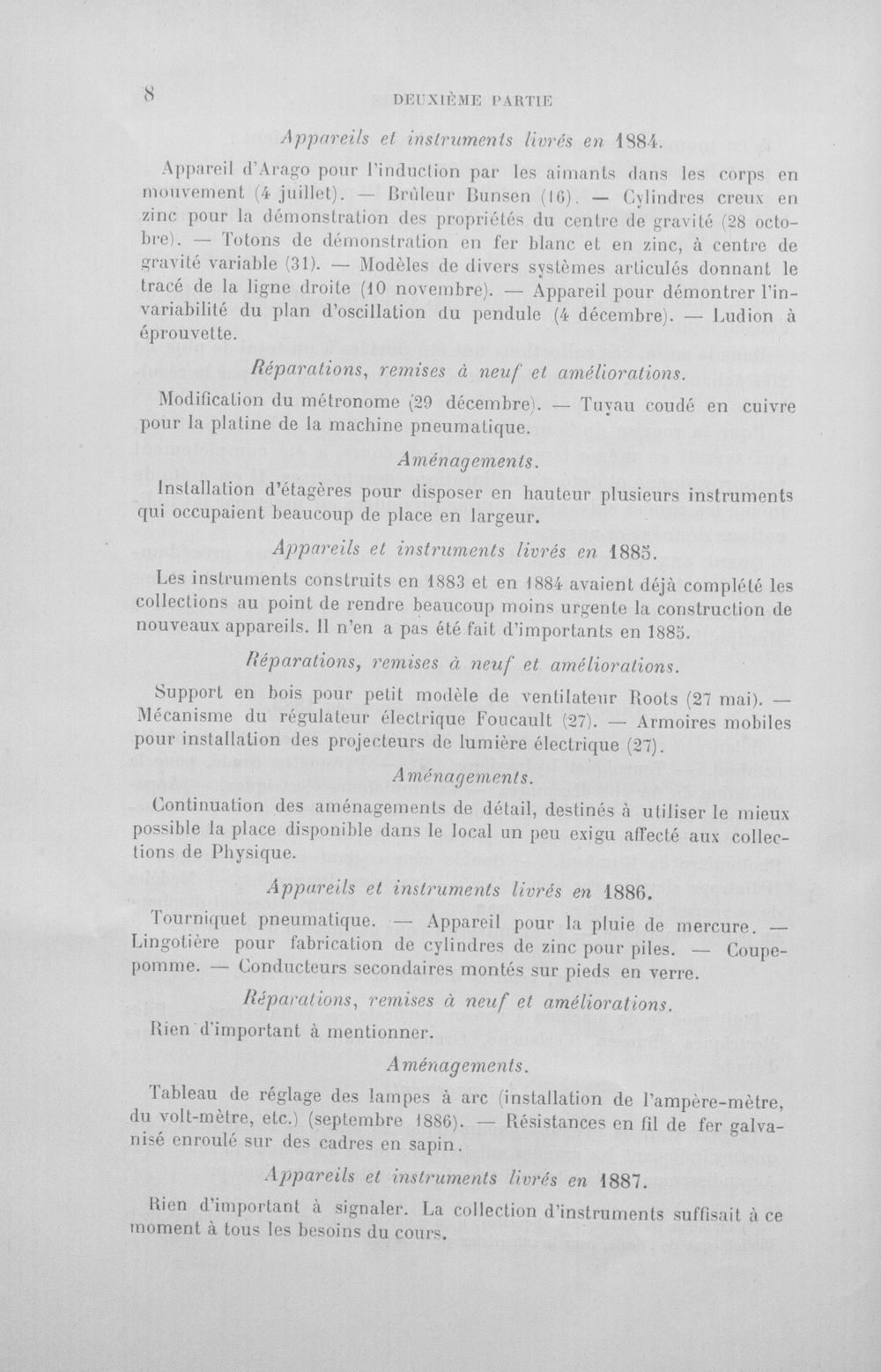 8 DEUXIÈME PARTIE

Appareils et instruments livrés en 1884.

Appareil d'Arago pour l'induction par les aimants dans les corps en mouvement (4 juillet). — Brûleur Bunsen (16). — Cylindres creux en zinc pour la démonstration des propriétés du centre de gravité (28 octobre). — Totons de démonstration en fer blanc et en zinc, à centre de gravité variable (31). — Modèles de divers systèmes articulés donnant le tracé de la ligne droite (10 novembre). — Appareil pour démontrer l'invariabilité du plan d'oscillation du pendule (4 décembre). — Ludion à éprouvette.

Réparations, remises à neuf et améliorations.

Modification du métronome (29 décembre). — Tuyau coudé en cuivre pour la platine de la machine pneumatique.

Aménagements.

Installation d'étagères pour disposer en hauteur plusieurs instruments qui occupaient beaucoup de place en largeur.

Appareils et instruments livrés en 1885.

Les instruments construits en 1883 et en 1884 avaient déjà complété les collections au point de rendre beaucoup moins urgente la construction de nouveaux appareils. Il n'en a pas été fait d'importants en 1885.

Réparations, remises à neuf et améliorations.

Support en bois pour petit modèle de ventilateur Roots (27 mai). — Mécanisme du régulateur électrique Foucault (27). — Armoires mobiles pour installation des projecteurs de lumière électrique (27).

Aménagements.

Continuation des aménagements de détail, destinés à utiliser le mieux possible la place disponible dans le local un peu exigu affecté aux collections de Physique.

Appareils et instruments livrés en 1886.

Tourniquet pneumatique. — Appareil pour la pluie de mercure. — Lingotière pour fabrication de cylindres de zinc pour piles. — Coupe-pomme. — Conducteurs secondaires montés sur pieds en verre.

Réparations, remises à neuf et améliorations.

Rien d'important à mentionner.

Aménagements.

Tableau de réglage des lampes à arc (installation de l'ampère-mètre, du volt-mètre, etc.) (septembre 1886). — Résistances en fil de fer galvanisé enroulé sur des cadres en sapin.

Appareils et instruments livrés en 1887.

Rien d'important à signaler. La collection d'instruments suffisait à ce moment à tous les besoins du cours.